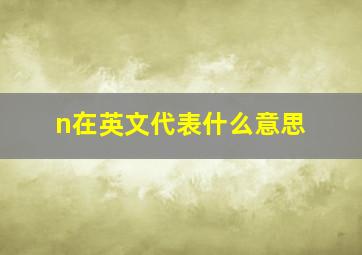 n在英文代表什么意思